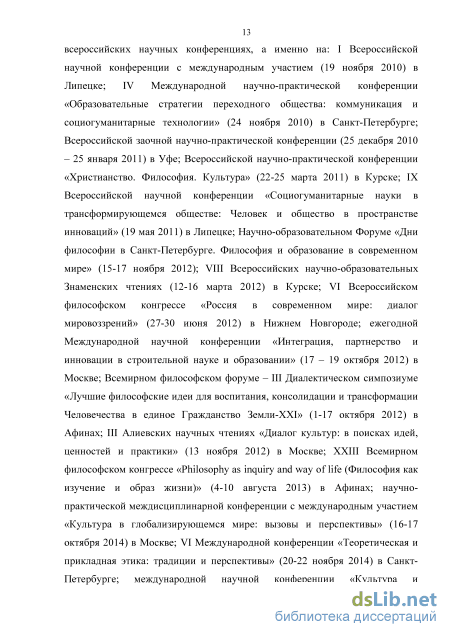 13

всероссийских научных конференциях, а именно на: I Всероссийской научной конференции с международным участием (19 ноября 2010) в Липецке; IV Международной научно-практической конференции «Образовательные стратегии переходного общества: коммуникация и социогуманитарные технологии» (24 ноября 2010) в Санкт-Петербурге; Всероссийской заочной научно-практической конференции (25 декабря 2010 – 25 января 2011) в Уфе; Всероссийской научно-практической конференции «Христианство. Философия. Культура» (22-25 марта 2011) в Курске; IX Всероссийской научной конференции «Социогуманитарные науки в трансформирующемся обществе: Человек и общество в пространстве инноваций» (19 мая 2011) в Липецке; Научно-образовательном Форуме «Дни философии в Санкт-Петербурге. Философия и образование в современном мире» (15-17 ноября 2012); VIII Всероссийских научно-образовательных Знаменских чтениях (12-16 марта 2012) в Курске; VI Всероссийском философском конгрессе «Россия в современном мире: диалог мировоззрений» (27-30 июня 2012) в Нижнем Новгороде; ежегодной Международной научной конференции «Интеграция, партнерство и инновации в строительной науке и образовании» (17 – 19 октября 2012) в Москве; Всемирном философском форуме – III Диалектическом симпозиуме «Лучшие философские идеи для воспитания, консолидации и трансформации Человечества в единое Гражданство Земли-XXI» (1-17 октября 2012) в Афинах; III Алиевских научных чтениях «Диалог культур: в поисках идей, ценностей и практики» (13 ноября 2012) в Москве; XXIII Всемирном философском конгрессе «Philosophy as inquiry and way of life (Философия как изучение и образ жизни)» (4-10 августа 2013) в Афинах; научно-практической междисциплинарной конференции с международным участием «Культура в глобализирующемся мире: вызовы и перспективы» (16-17 октября 2014) в Москве; VI Международной конференции «Теоретическая и прикладная этика: традиции и перспективы» (20-22 ноября 2014) в Санкт-Петербурге; международной научной конференции «Культура и

dsLib.net
библиотека диссертаций